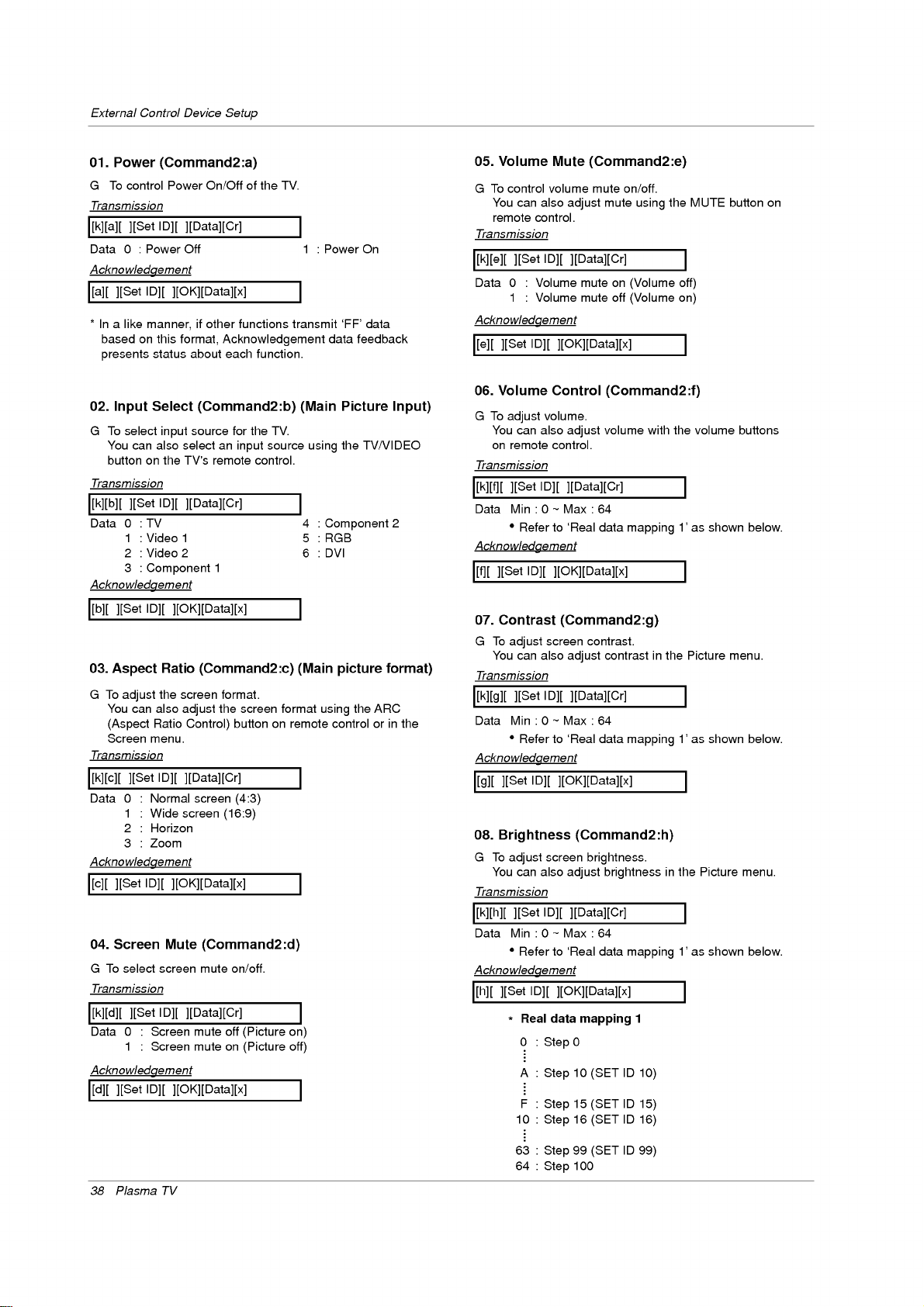 External Control Device Setup

01. Power (Command2:a)

G To control Power On/Off of the TV.

Transmission

[k][a][ ][Set ID][ ][Data][Cr]

Data 0 : Power Off 1 : Power On

Acknowledgement

[a][ ][Set ID][ ][OK][Data][x]

* In a like manner, if other functions transmit 'FF' data based on this format, Acknowledgement data feedback presents status about each function.

02. Input Select (Command2:b) (Main Picture Input)

G To select input source for the TV. You can also select an input source using the TV/VIDEO button on the TV's remote control.

Transmission

[k][b][ ][Set ID][ ][Data][Cr]

Data 0 : TV
1 : Video 1
2 : Video 2
3 : Component 1
4 : Component 2
5 : RGB
6 : DVI

Acknowledgement

[b][ ][Set ID][ ][OK][Data][x]

03. Aspect Ratio (Command2:c) (Main picture format)

G To adjust the screen format. You can also adjust the screen format using the ARC (Aspect Ratio Control) button on remote control or in the Screen menu.

Transmission

[k][c][ ][Set ID][ ][Data][Cr]

Data 0 : Normal screen (4:3)
1 : Wide screen (16:9)
2 : Horizon
3 : Zoom

Acknowledgement

[c][ ][Set ID][ ][OK][Data][x]

04. Screen Mute (Command2:d)

G To select screen mute on/off.

Transmission

[k][d][ ][Set ID][ ][Data][Cr]

Data 0 : Screen mute off (Picture on)
1 : Screen mute on (Picture off)

Acknowledgement

[d][ ][Set ID][ ][OK][Data][x]

05. Volume Mute (Command2:e)

G To control volume mute on/off. You can also adjust mute using the MUTE button on remote control.

Transmission

[k][e][ ][Set ID][ ][Data][Cr]

Data 0 : Volume mute on (Volume off)
1 : Volume mute off (Volume on)

Acknowledgement

[e][ ][Set ID][ ][OK][Data][x]

06. Volume Control (Command2:f)

G To adjust volume. You can also adjust volume with the volume buttons on remote control.

Transmission

[k][f][ ][Set ID][ ][Data][Cr]

Data Min : 0 ~ Max : 64
• Refer to 'Real data mapping 1' as shown below.

Acknowledgement

[f][ ][Set ID][ ][OK][Data][x]

07. Contrast (Command2:g)

G To adjust screen contrast. You can also adjust contrast in the Picture menu.

Transmission

[k][g][ ][Set ID][ ][Data][Cr]

Data Min : 0 ~ Max : 64
• Refer to 'Real data mapping 1' as shown below.

Acknowledgement

[g][ ][Set ID][ ][OK][Data][x]

08. Brightness (Command2:h)

G To adjust screen brightness. You can also adjust brightness in the Picture menu.

Transmission

[k][h][ ][Set ID][ ][Data][Cr]

Data Min : 0 ~ Max : 64
• Refer to 'Real data mapping 1' as shown below.

Acknowledgement

[h][ ][Set ID][ ][OK][Data][x]

* Real data mapping 1

0 : Step 0
⋮
A : Step 10 (SET ID 10)
⋮
F : Step 15 (SET ID 15)
10 : Step 16 (SET ID 16)
⋮
63 : Step 99 (SET ID 99)
64 : Step 100

38 Plasma TV